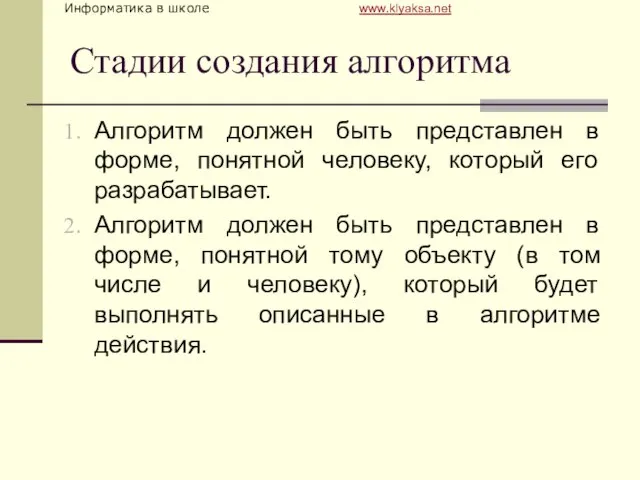 Информатика в школе www.klyaksa.net

Стадии создания алгоритма

1. Алгоритм должен быть представлен в форме, понятной человеку, который его разрабатывает.

2. Алгоритм должен быть представлен в форме, понятной тому объекту (в том числе и человеку), который будет выполнять описанные в алгоритме действия.